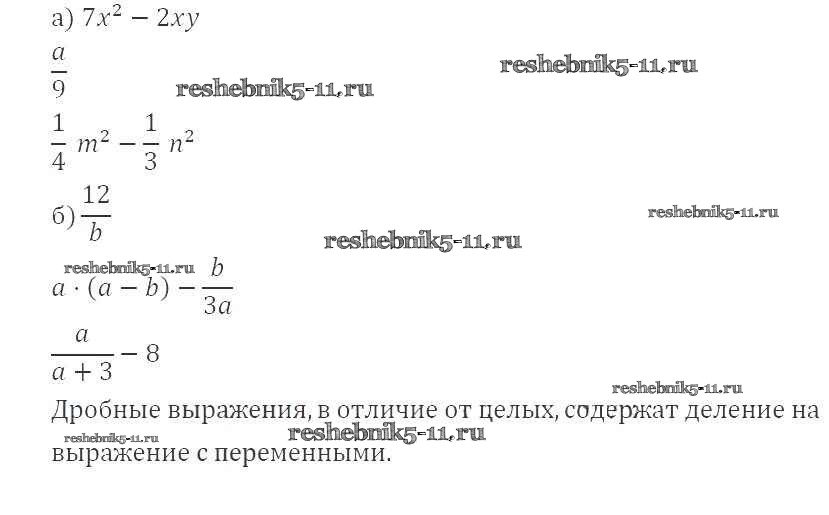 а) $7x^2 - 2xy$

$\frac{a}{9}$

$\frac{1}{4} m^2 - \frac{1}{3} n^2$

б) $\frac{12}{b}$

$a \cdot (a - b) - \frac{b}{3a}$

$\frac{a}{a+3} - 8$

Дробные выражения, в отличие от целых, содержат деление на выражение с переменными.

reshebnik5-11.ru